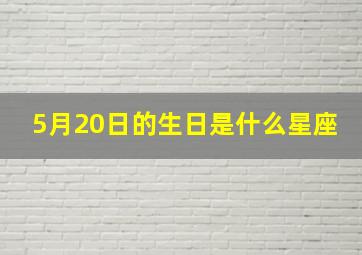 5月20日的生日是什么星座